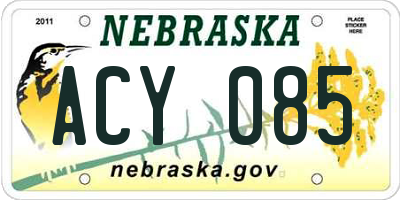 2011

NEBRASKA

PLACE STICKER HERE

ACY 085

nebraska.gov